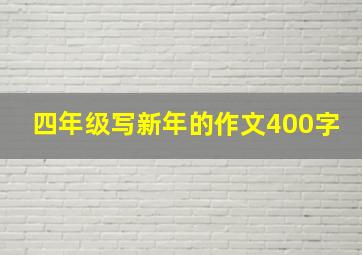 四年级写新年的作文400字